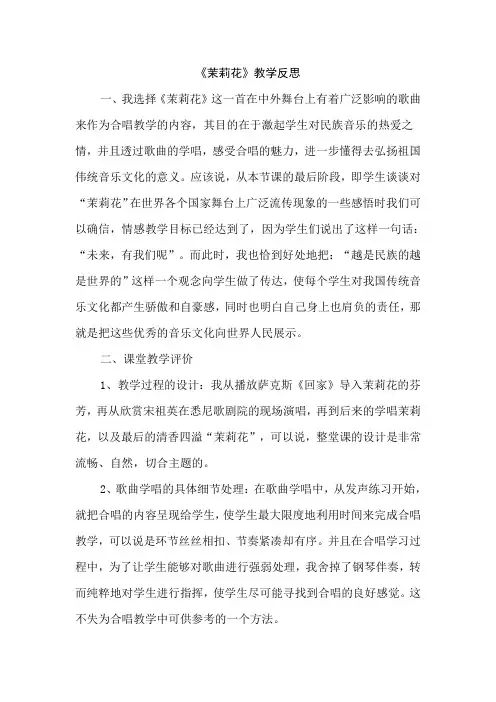 《茉莉花》教学反思

一、我选择《茉莉花》这一首在中外舞台上有着广泛影响的歌曲来作为合唱教学的内容，其目的在于激起学生对民族音乐的热爱之情，并且透过歌曲的学唱，感受合唱的魅力，进一步懂得去弘扬祖国伟统音乐文化的意义。应该说，从本节课的最后阶段，即学生谈谈对“茉莉花”在世界各个国家舞台上广泛流传现象的一些感悟时我们可以确信，情感教学目标已经达到了，因为学生们说出了这样一句话：“未来，有我们呢”。而此时，我也恰到好处地把：“越是民族的越是世界的”这样一个观念向学生做了传达，使每个学生对我国传统音乐文化都产生骄傲和自豪感，同时也明白自己身上也肩负的责任，那就是把这些优秀的音乐文化向世界人民展示。

二、课堂教学评价

1、教学过程的设计：我从播放萨克斯《回家》导入茉莉花的芬芳，再从欣赏宋祖英在悉尼歌剧院的现场演唱，再到后来的学唱茉莉花，以及最后的清香四溢“茉莉花”，可以说，整堂课的设计是非常流畅、自然，切合主题的。

2、歌曲学唱的具体细节处理：在歌曲学唱中，从发声练习开始，就把合唱的内容呈现给学生，使学生最大限度地利用时间来完成合唱教学，可以说是环节丝丝相扣、节奏紧凑却有序。并且在合唱学习过程中，为了让学生能够对歌曲进行强弱处理，我舍掉了钢琴伴奏，转而纯粹地对学生进行指挥，使学生尽可能寻找到合唱的良好感觉。这不失为合唱教学中可供参考的一个方法。